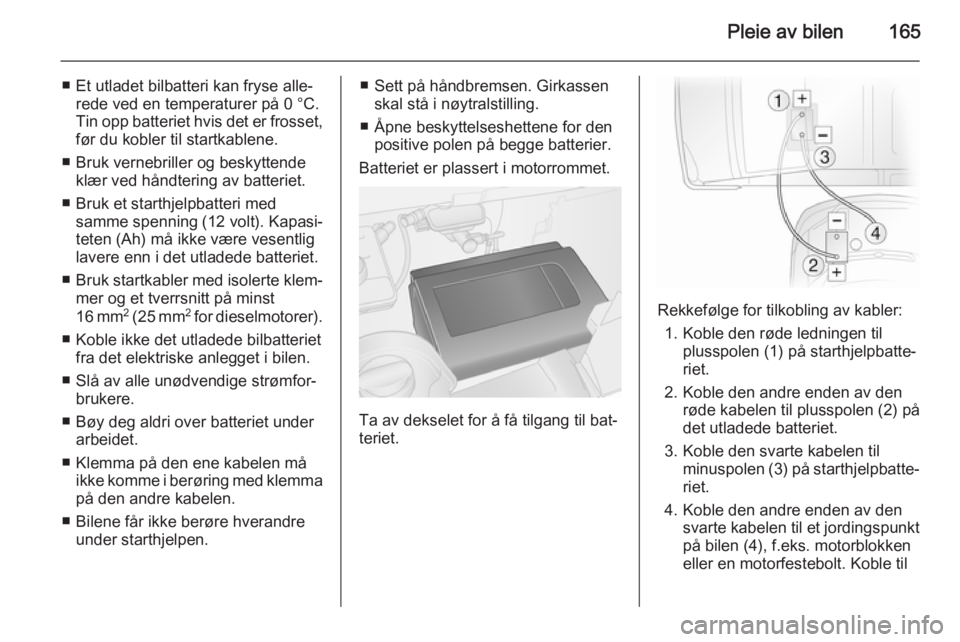 Pleie av bilen 165

■ Et utladet bilbatteri kan fryse allerede ved en temperaturer på 0 °C. Tin opp batteriet hvis det er frosset, før du kobler til startkablene.

■ Bruk vernebriller og beskyttende klær ved håndtering av batteriet.

■ Bruk et starthjelpbatteri med samme spenning (12 volt). Kapasiteten (Ah) må ikke være vesentlig lavere enn i det utladede batteriet.

■ Bruk startkabler med isolerte klemmer og et tverrsnitt på minst 16 mm$^2$ (25 mm$^2$ for dieselmotorer).

■ Koble ikke det utladede bilbatteriet fra det elektriske anlegget i bilen.

■ Slå av alle unødvendige strømforbrukere.

■ Bøy deg aldri over batteriet under arbeidet.

■ Klemma på den ene kabelen må ikke komme i berøring med klemma på den andre kabelen.

■ Bilene får ikke berøre hverandre under starthjelpen.

■ Sett på håndbremsen. Girkassen skal stå i nøytralstilling.

■ Åpne beskyttelseshettene for den positive polen på begge batterier.

Batteriet er plassert i motorrommet.

Ta av dekselet for å få tilgang til batteriet.

1 + − 3 − 4 2 +

Rekkefølge for tilkobling av kabler:

1. Koble den røde ledningen til plusspolen (1) på starthjelpbatteriet.

2. Koble den andre enden av den røde kabelen til plusspolen (2) på det utladede batteriet.

3. Koble den svarte kabelen til minuspolen (3) på starthjelpbatteriet.

4. Koble den andre enden av den svarte kabelen til et jordingspunkt på bilen (4), f.eks. motorblokken eller en motorfestebolt. Koble til

carmanualsonline.info